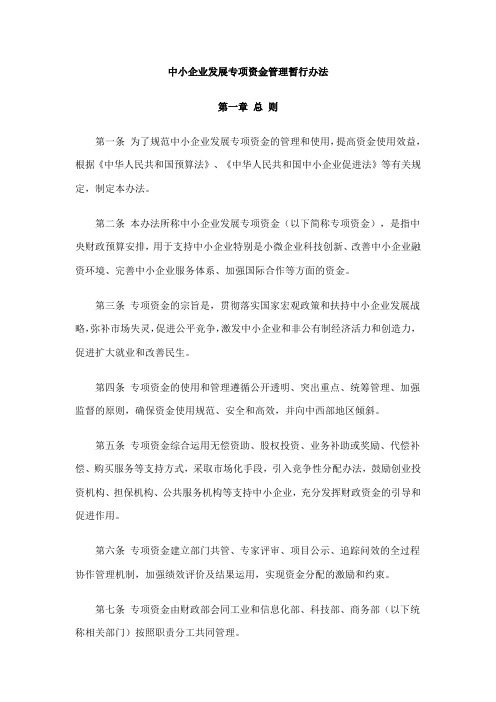 中小企业发展专项资金管理暂行办法

第一章 总 则

第一条 为了规范中小企业发展专项资金的管理和使用，提高资金使用效益，根据《中华人民共和国预算法》、《中华人民共和国中小企业促进法》等有关规定，制定本办法。

第二条 本办法所称中小企业发展专项资金（以下简称专项资金），是指中央财政预算安排，用于支持中小企业特别是小微企业科技创新、改善中小企业融资环境、完善中小企业服务体系、加强国际合作等方面的资金。

第三条 专项资金的宗旨是，贯彻落实国家宏观政策和扶持中小企业发展战略，弥补市场失灵，促进公平竞争，激发中小企业和非公有制经济活力和创造力，促进扩大就业和改善民生。

第四条 专项资金的使用和管理遵循公开透明、突出重点、统筹管理、加强监督的原则，确保资金使用规范、安全和高效，并向中西部地区倾斜。

第五条 专项资金综合运用无偿资助、股权投资、业务补助或奖励、代偿补偿、购买服务等支持方式，采取市场化手段，引入竞争性分配办法，鼓励创业投资机构、担保机构、公共服务机构等支持中小企业，充分发挥财政资金的引导和促进作用。

第六条 专项资金建立部门共管、专家评审、项目公示、追踪问效的全过程协作管理机制，加强绩效评价及结果运用，实现资金分配的激励和约束。

第七条 专项资金由财政部会同工业和信息化部、科技部、商务部（以下统称相关部门）按照职责分工共同管理。